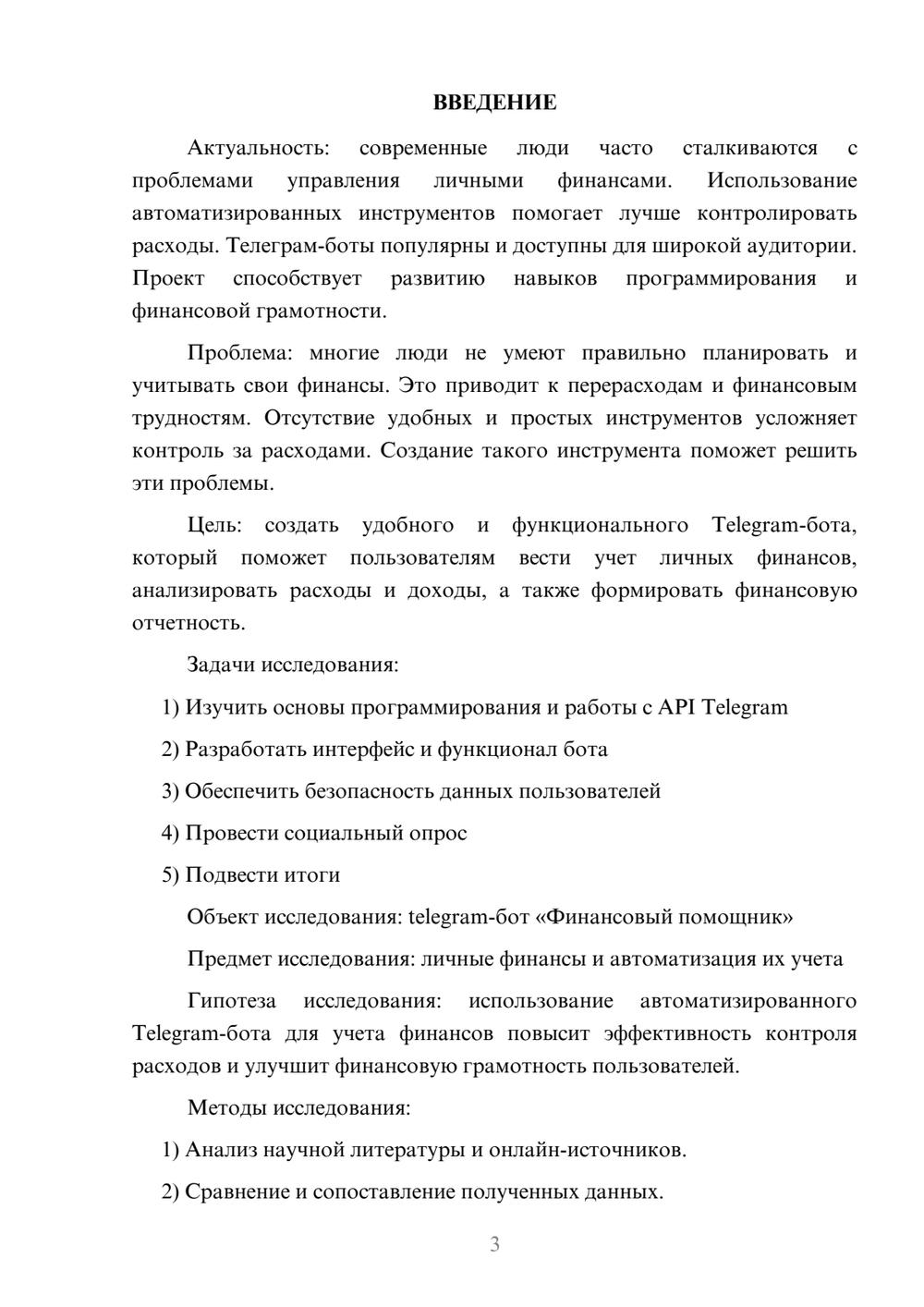 ВВЕДЕНИЕ

Актуальность: современные люди часто сталкиваются с проблемами управления личными финансами. Использование автоматизированных инструментов помогает лучше контролировать расходы. Телеграм-боты популярны и доступны для широкой аудитории. Проект способствует развитию навыков программирования и финансовой грамотности.

Проблема: многие люди не умеют правильно планировать и учитывать свои финансы. Это приводит к перерасходам и финансовым трудностям. Отсутствие удобных и простых инструментов усложняет контроль за расходами. Создание такого инструмента поможет решить эти проблемы.

Цель: создать удобного и функционального Telegram-бота, который поможет пользователям вести учет личных финансов, анализировать расходы и доходы, а также формировать финансовую отчетность.

Задачи исследования:

1) Изучить основы программирования и работы с API Telegram

2) Разработать интерфейс и функционал бота

3) Обеспечить безопасность данных пользователей

4) Провести социальный опрос

5) Подвести итоги

Объект исследования: telegram-бот «Финансовый помощник»

Предмет исследования: личные финансы и автоматизация их учета

Гипотеза исследования: использование автоматизированного Telegram-бота для учета финансов повысит эффективность контроля расходов и улучшит финансовую грамотность пользователей.

Методы исследования:

1) Анализ научной литературы и онлайн-источников.

2) Сравнение и сопоставление полученных данных.

3